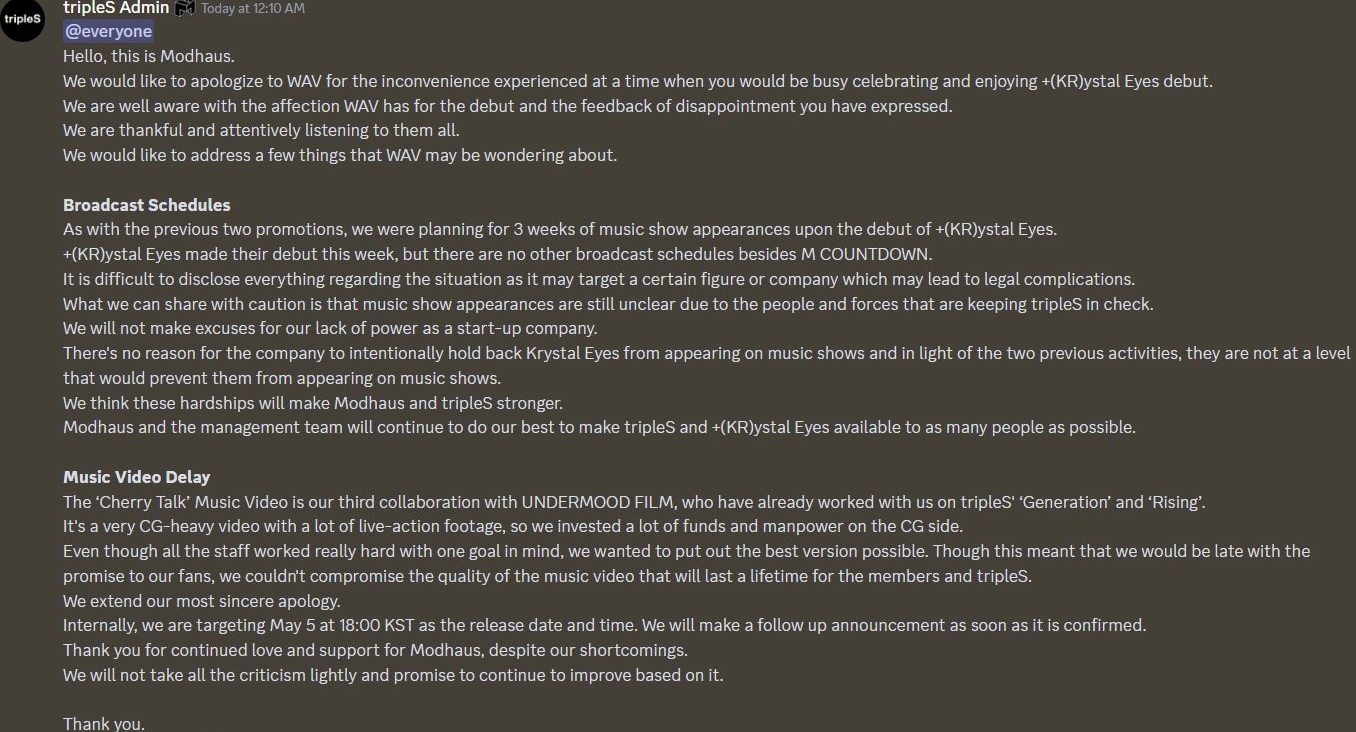 tripleS

tripleS Admin Today at 12:10 AM
@everyone
Hello, this is Modhaus.
We would like to apologize to WAV for the inconvenience experienced at a time when you would be busy celebrating and enjoying +(KR)ystal Eyes debut.
We are well aware with the affection WAV has for the debut and the feedback of disappointment you have expressed.
We are thankful and attentively listening to them all.
We would like to address a few things that WAV may be wondering about.

Broadcast Schedules
As with the previous two promotions, we were planning for 3 weeks of music show appearances upon the debut of +(KR)ystal Eyes.
+(KR)ystal Eyes made their debut this week, but there are no other broadcast schedules besides M COUNTDOWN.
It is difficult to disclose everything regarding the situation as it may target a certain figure or company which may lead to legal complications.
What we can share with caution is that music show appearances are still unclear due to the people and forces that are keeping tripleS in check.
We will not make excuses for our lack of power as a start-up company.
There's no reason for the company to intentionally hold back Krystal Eyes from appearing on music shows and in light of the two previous activities, they are not at a level that would prevent them from appearing on music shows.
We think these hardships will make Modhaus and tripleS stronger.
Modhaus and the management team will continue to do our best to make tripleS and +(KR)ystal Eyes available to as many people as possible.

Music Video Delay
The 'Cherry Talk' Music Video is our third collaboration with UNDERMOOD FILM, who have already worked with us on tripleS' 'Generation' and 'Rising'.
It's a very CG-heavy video with a lot of live-action footage, so we invested a lot of funds and manpower on the CG side.
Even though all the staff worked really hard with one goal in mind, we wanted to put out the best version possible. Though this meant that we would be late with the promise to our fans, we couldn't compromise the quality of the music video that will last a lifetime for the members and tripleS.
We extend our most sincere apology.
Internally, we are targeting May 5 at 18:00 KST as the release date and time. We will make a follow up announcement as soon as it is confirmed.
Thank you for continued love and support for Modhaus, despite our shortcomings.
We will not take all the criticism lightly and promise to continue to improve based on it.

Thank you.